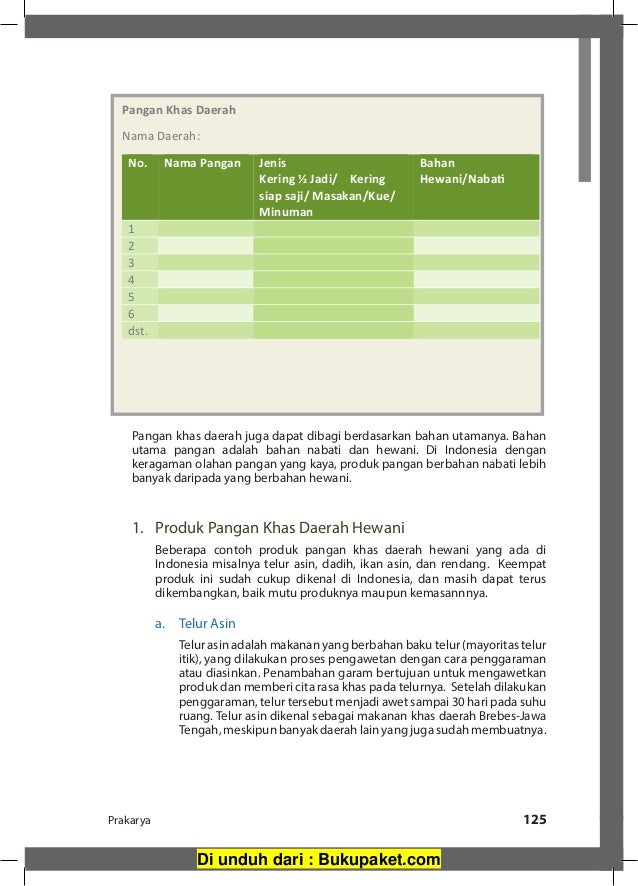 Pangan Khas Daerah

Nama Daerah:

| No. | Nama Pangan | Jenis Kering ½ Jadi/ Kering siap saji/ Masakan/Kue/ Minuman | Bahan Hewani/Nabati |
|---|---|---|---|
| 1 | | | |
| 2 | | | |
| 3 | | | |
| 4 | | | |
| 5 | | | |
| 6 | | | |
| dst. | | | |

Pangan khas daerah juga dapat dibagi berdasarkan bahan utamanya. Bahan utama pangan adalah bahan nabati dan hewani. Di Indonesia dengan keragaman olahan pangan yang kaya, produk pangan berbahan nabati lebih banyak daripada yang berbahan hewani.

1. Produk Pangan Khas Daerah Hewani

Beberapa contoh produk pangan khas daerah hewani yang ada di Indonesia misalnya telur asin, dadih, ikan asin, dan rendang. Keempat produk ini sudah cukup dikenal di Indonesia, dan masih dapat terus dikembangkan, baik mutu produknya maupun kemasannnya.

a. Telur Asin

Telur asin adalah makanan yang berbahan baku telur (mayoritas telur itik), yang dilakukan proses pengawetan dengan cara penggaraman atau diasinkan. Penambahan garam bertujuan untuk mengawetkan produk dan memberi cita rasa khas pada telurnya. Setelah dilakukan penggaraman, telur tersebut menjadi awet sampai 30 hari pada suhu ruang. Telur asin dikenal sebagai makanan khas daerah Brebes-Jawa Tengah, meskipun banyak daerah lain yang juga sudah membuatnya.

Prakarya 125

Di unduh dari : Bukupaket.com